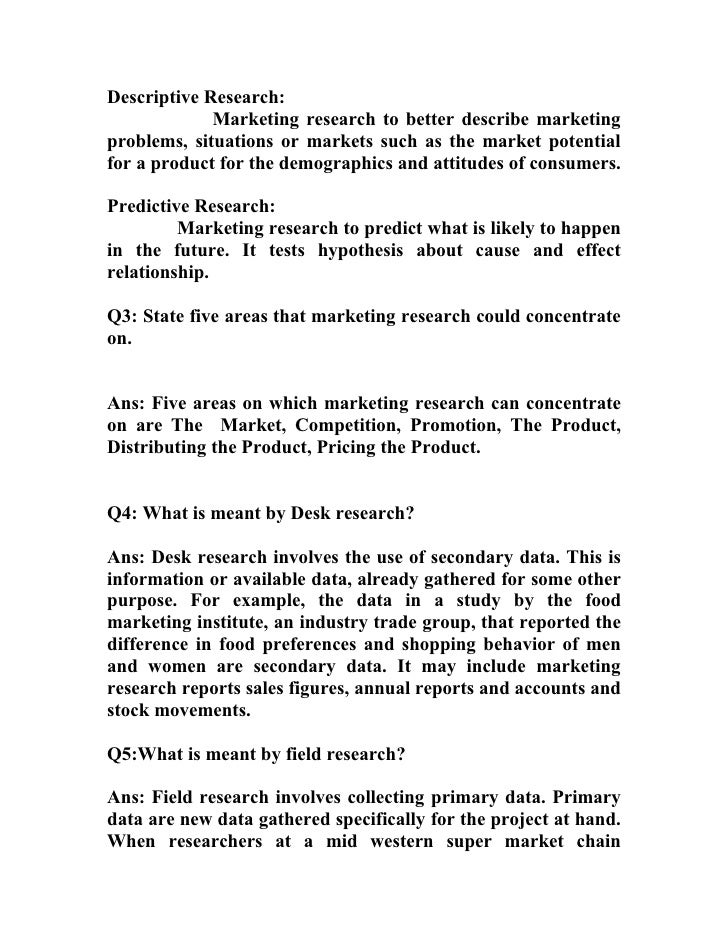 Descriptive Research:

Marketing research to better describe marketing problems, situations or markets such as the market potential for a product for the demographics and attitudes of consumers.

Predictive Research:

Marketing research to predict what is likely to happen in the future. It tests hypothesis about cause and effect relationship.

Q3: State five areas that marketing research could concentrate on.

Ans: Five areas on which marketing research can concentrate on are The Market, Competition, Promotion, The Product, Distributing the Product, Pricing the Product.

Q4: What is meant by Desk research?

Ans: Desk research involves the use of secondary data. This is information or available data, already gathered for some other purpose. For example, the data in a study by the food marketing institute, an industry trade group, that reported the difference in food preferences and shopping behavior of men and women are secondary data. It may include marketing research reports sales figures, annual reports and accounts and stock movements.

Q5:What is meant by field research?

Ans: Field research involves collecting primary data. Primary data are new data gathered specifically for the project at hand. When researchers at a mid western super market chain